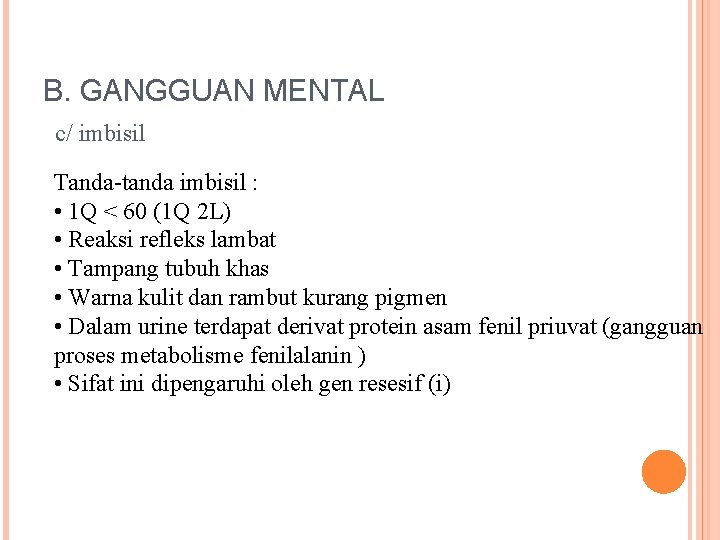 B. GANGGUAN MENTAL

c/ imbisil

Tanda-tanda imbisil :
• 1Q < 60 (1Q 2L)
• Reaksi refleks lambat
• Tampang tubuh khas
• Warna kulit dan rambut kurang pigmen
• Dalam urine terdapat derivat protein asam fenil priuvat (gangguan proses metabolisme fenilalanin )
• Sifat ini dipengaruhi oleh gen resesif (i)